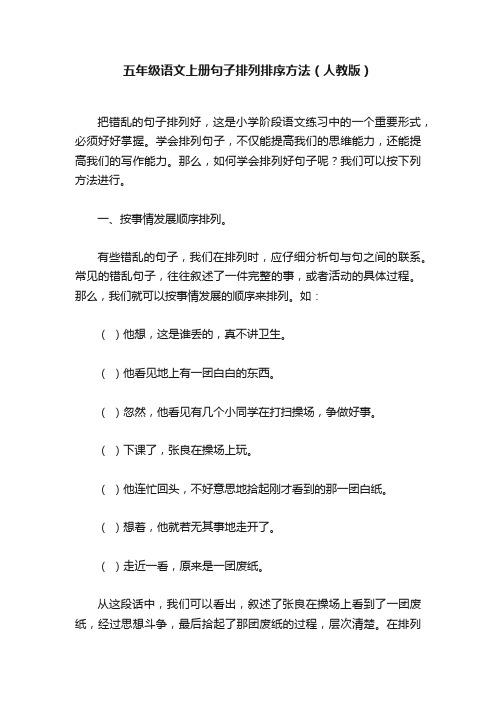 五年级语文上册句子排列排序方法（人教版）

把错乱的句子排列好，这是小学阶段语文练习中的一个重要形式，必须好好掌握。学会排列句子，不仅能提高我们的思维能力，还能提高我们的写作能力。那么，如何学会排列好句子呢？我们可以按下列方法进行。

一、按事情发展顺序排列。

有些错乱的句子，我们在排列时，应仔细分析句与句之间的联系。常见的错乱句子，往往叙述了一件完整的事，或者活动的具体过程。那么，我们就可以按事情发展的顺序来排列。如：

（ ）他想，这是谁丢的，真不讲卫生。

（ ）他看见地上有一团白白的东西。

（ ）忽然，他看见有几个小同学在打扫操场，争做好事。

（ ）下课了，张良在操场上玩。

（ ）他连忙回头，不好意思地拾起刚才看到的那一团白纸。

（ ）想着，他就若无其事地走开了。

（ ）走近一看，原来是一团废纸。

从这段话中，我们可以看出，叙述了张良在操场上看到了一团废纸，经过思想斗争，最后拾起了那团废纸的过程，层次清楚。在排列